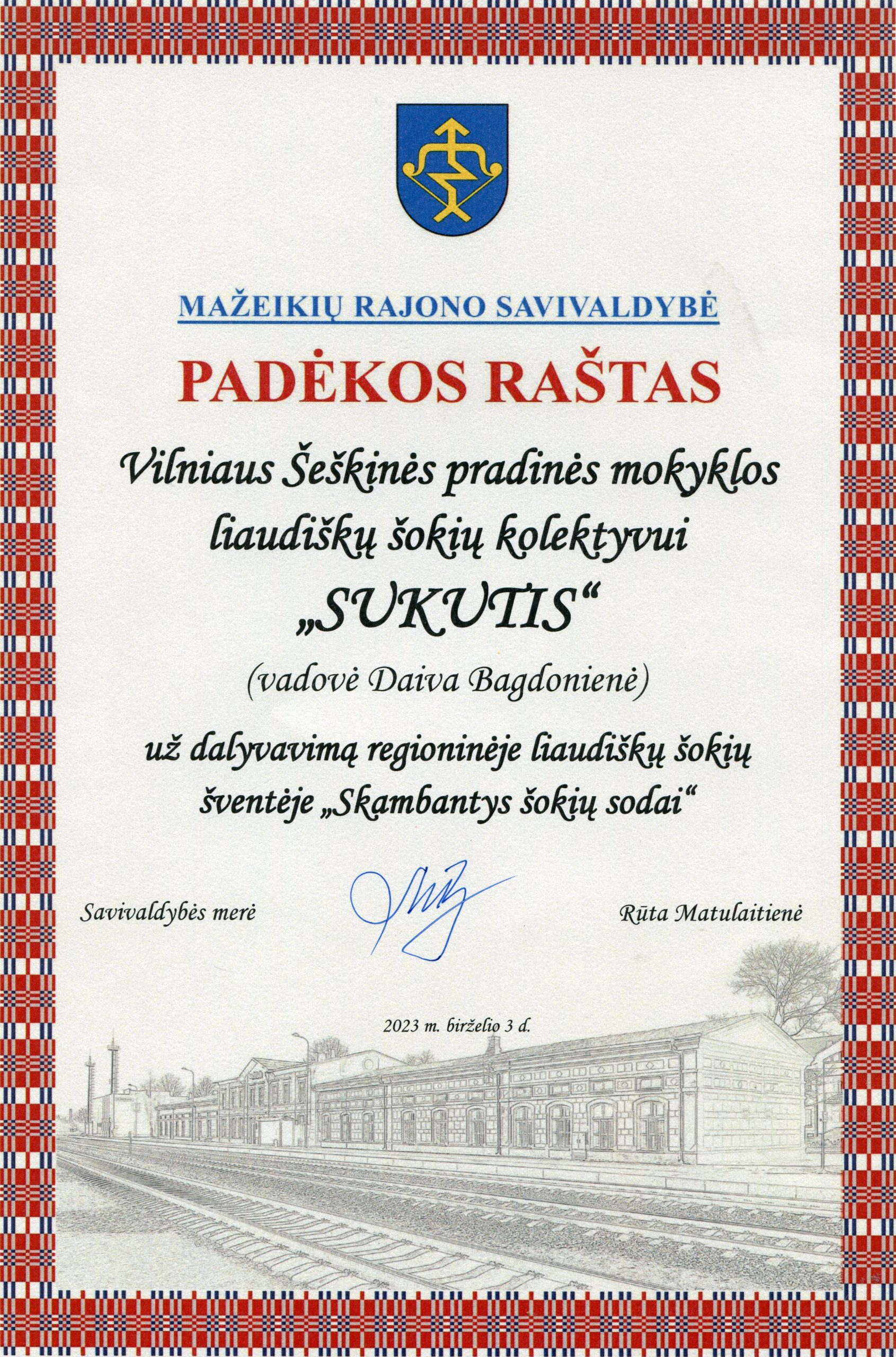 MAŽEIKIŲ RAJONO SAVIVALDYBĖ

PADĖKOS RAŠTAS

Vilniaus Šeškinės pradinės mokyklos liaudiškų šokių kolektyvui

„SUKUTIS“

(vadovė Daiva Bagdonienė)

už dalyvavimą regioninėje liaudiškų šokių šventėje „Skambantys šokių sodai“

Savivaldybės merė

Rūta Matulaitienė

2023 m. birželio 3 d.